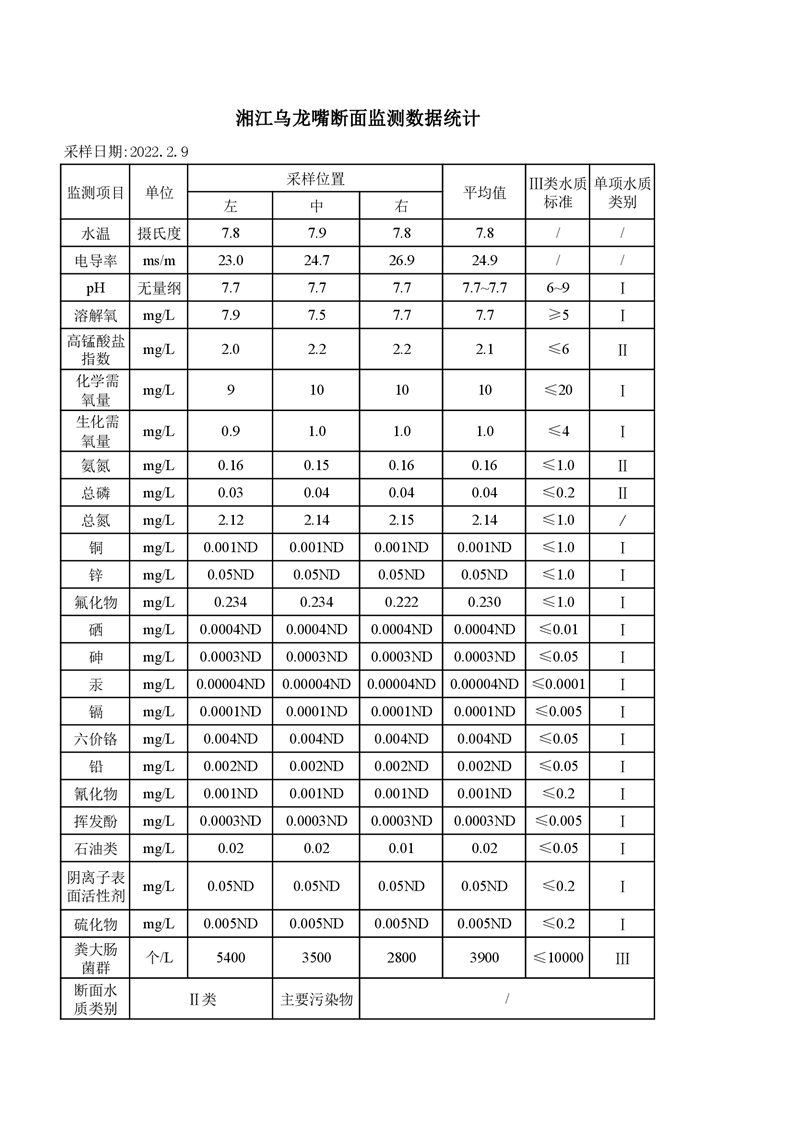 湘江乌龙嘴断面监测数据统计

采样日期:2022.2.9

| 监测项目 | 单位 | 采样位置 左 | 采样位置 中 | 采样位置 右 | 平均值 | III类水质标准 | 单项水质类别 |
|---|---|---|---|---|---|---|---|
| 水温 | 摄氏度 | 7.8 | 7.9 | 7.8 | 7.8 | / | / |
| 电导率 | ms/m | 23.0 | 24.7 | 26.9 | 24.9 | / | / |
| pH | 无量纲 | 7.7 | 7.7 | 7.7 | 7.7~7.7 | 6~9 | I |
| 溶解氧 | mg/L | 7.9 | 7.5 | 7.7 | 7.7 | ≥5 | I |
| 高锰酸盐指数 | mg/L | 2.0 | 2.2 | 2.2 | 2.1 | ≤6 | II |
| 化学需氧量 | mg/L | 9 | 10 | 10 | 10 | ≤20 | I |
| 生化需氧量 | mg/L | 0.9 | 1.0 | 1.0 | 1.0 | ≤4 | I |
| 氨氮 | mg/L | 0.16 | 0.15 | 0.16 | 0.16 | ≤1.0 | II |
| 总磷 | mg/L | 0.03 | 0.04 | 0.04 | 0.04 | ≤0.2 | II |
| 总氮 | mg/L | 2.12 | 2.14 | 2.15 | 2.14 | ≤1.0 | / |
| 铜 | mg/L | 0.001ND | 0.001ND | 0.001ND | 0.001ND | ≤1.0 | I |
| 锌 | mg/L | 0.05ND | 0.05ND | 0.05ND | 0.05ND | ≤1.0 | I |
| 氟化物 | mg/L | 0.234 | 0.234 | 0.222 | 0.230 | ≤1.0 | I |
| 硒 | mg/L | 0.0004ND | 0.0004ND | 0.0004ND | 0.0004ND | ≤0.01 | I |
| 砷 | mg/L | 0.0003ND | 0.0003ND | 0.0003ND | 0.0003ND | ≤0.05 | I |
| 汞 | mg/L | 0.00004ND | 0.00004ND | 0.00004ND | 0.00004ND | ≤0.0001 | I |
| 镉 | mg/L | 0.0001ND | 0.0001ND | 0.0001ND | 0.0001ND | ≤0.005 | I |
| 六价铬 | mg/L | 0.004ND | 0.004ND | 0.004ND | 0.004ND | ≤0.05 | I |
| 铅 | mg/L | 0.002ND | 0.002ND | 0.002ND | 0.002ND | ≤0.05 | I |
| 氰化物 | mg/L | 0.001ND | 0.001ND | 0.001ND | 0.001ND | ≤0.2 | I |
| 挥发酚 | mg/L | 0.0003ND | 0.0003ND | 0.0003ND | 0.0003ND | ≤0.005 | I |
| 石油类 | mg/L | 0.02 | 0.02 | 0.01 | 0.02 | ≤0.05 | I |
| 阴离子表面活性剂 | mg/L | 0.05ND | 0.05ND | 0.05ND | 0.05ND | ≤0.2 | I |
| 硫化物 | mg/L | 0.005ND | 0.005ND | 0.005ND | 0.005ND | ≤0.2 | I |
| 粪大肠菌群 | 个/L | 5400 | 3500 | 2800 | 3900 | ≤10000 | III |
| 断面水质类别 | II类 | | 主要污染物 | / | | | |